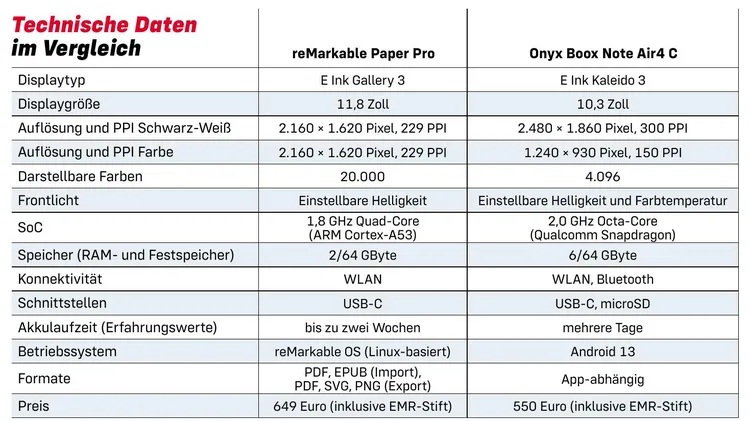 | Technische Daten im Vergleich | reMarkable Paper Pro | Onyx Boox Note Air4 C |
|---|---|---|
| Displaytyp | E Ink Gallery 3 | E Ink Kaleido 3 |
| Displaygröße | 11,8 Zoll | 10,3 Zoll |
| Auflösung und PPI Schwarz-Weiß | 2.160 × 1.620 Pixel, 229 PPI | 2.480 × 1.860 Pixel, 300 PPI |
| Auflösung und PPI Farbe | 2.160 × 1.620 Pixel, 229 PPI | 1.240 × 930 Pixel, 150 PPI |
| Darstellbare Farben | 20.000 | 4.096 |
| Frontlicht | Einstellbare Helligkeit | Einstellbare Helligkeit und Farbtemperatur |
| SoC | 1,8 GHz Quad-Core (ARM Cortex-A53) | 2,0 GHz Octa-Core (Qualcomm Snapdragon) |
| Speicher (RAM- und Festspeicher) | 2/64 GByte | 6/64 GByte |
| Konnektivität | WLAN | WLAN, Bluetooth |
| Schnittstellen | USB-C | USB-C, microSD |
| Akkulaufzeit (Erfahrungswerte) | bis zu zwei Wochen | mehrere Tage |
| Betriebssystem | reMarkable OS (Linux-basiert) | Android 13 |
| Formate | PDF, EPUB (Import), PDF, SVG, PNG (Export) | App-abhängig |
| Preis | 649 Euro (inklusive EMR-Stift) | 550 Euro (inklusive EMR-Stift) |